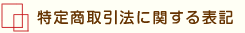 特定商取引法に関する表記